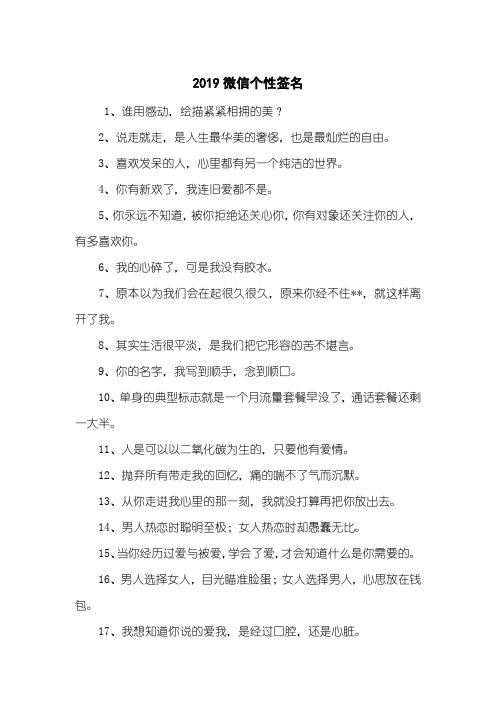 2019 微信个性签名

1、谁用感动，绘描紧紧相拥的美？

2、说走就走，是人生最华美的奢侈，也是最灿烂的自由。

3、喜欢发呆的人，心里都有另一个纯洁的世界。

4、你有新欢了，我连旧爱都不是。

5、你永远不知道，被你拒绝还关心你，你有对象还关注你的人，有多喜欢你。

6、我的心碎了，可是我没有胶水。

7、原本以为我们会在起很久很久，原来你经不住**，就这样离开了我。

8、其实生活很平淡，是我们把它形容的苦不堪言。

9、你的名字，我写到顺手，念到顺口。

10、单身的典型标志就是一个月流量套餐早没了，通话套餐还剩一大半。

11、人是可以以二氧化碳为生的，只要他有爱情。

12、抛弃所有带走我的回忆，痛的喘不了气而沉默。

13、从你走进我心里的那一刻，我就没打算再把你放出去。

14、男人热恋时聪明至极；女人热恋时却愚蠢无比。

15、当你经历过爱与被爱，学会了爱，才会知道什么是你需要的。

16、男人选择女人，目光瞄准脸蛋；女人选择男人，心思放在钱包。

17、我想知道你说的爱我，是经过口腔，还是心脏。